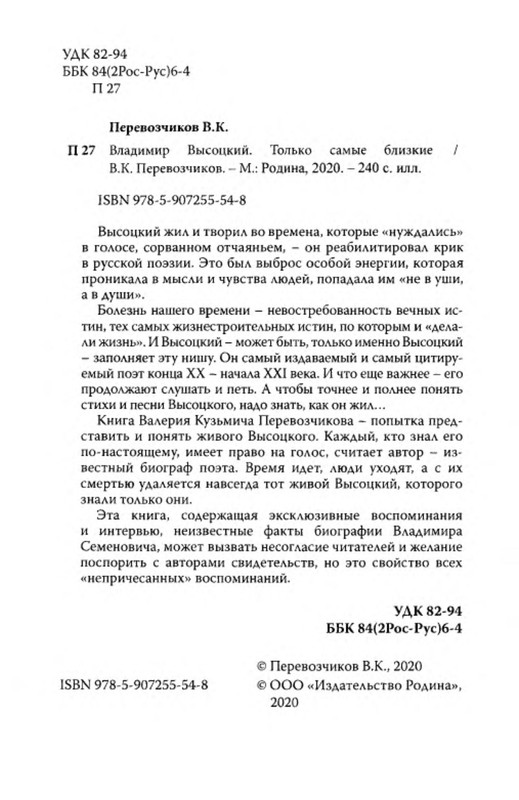 УДК 82-94
ББК 84(2Рос-Рус)6-4
П 27

Перевозчиков В.К.

П 27 Владимир Высоцкий. Только самые близкие / В.К. Перевозчиков. – М.: Родина, 2020. – 240 с. илл.

ISBN 978-5-907255-54-8

Высоцкий жил и творил во времена, которые «нуждались» в голосе, сорванном отчаяньем, – он реабилитировал крик в русской поэзии. Это был выброс особой энергии, которая проникала в мысли и чувства людей, попадала им «не в уши, а в души».

Болезнь нашего времени – невостребованность вечных истин, тех самых жизнестроительных истин, по которым и «делали жизнь». И Высоцкий – может быть, только именно Высоцкий – заполняет эту нишу. Он самый издаваемый и самый цитируемый поэт конца XX – начала XXI века. И что еще важнее – его продолжают слушать и петь. А чтобы точнее и полнее понять стихи и песни Высоцкого, надо знать, как он жил...

Книга Валерия Кузьмича Перевозчикова – попытка представить и понять живого Высоцкого. Каждый, кто знал его по-настоящему, имеет право на голос, считает автор – известный биограф поэта. Время идет, люди уходят, а с их смертью удаляется навсегда тот живой Высоцкий, которого знали только они.

Эта книга, содержащая эксклюзивные воспоминания и интервью, неизвестные факты биографии Владимира Семеновича, может вызвать несогласие читателей и желание поспорить с авторами свидетельств, но это свойство всех «непричесанных» воспоминаний.

УДК 82-94
ББК 84(2Рос-Рус)6-4

ISBN 978-5-907255-54-8

© Перевозчиков В.К., 2020
© ООО «Издательство Родина», 2020